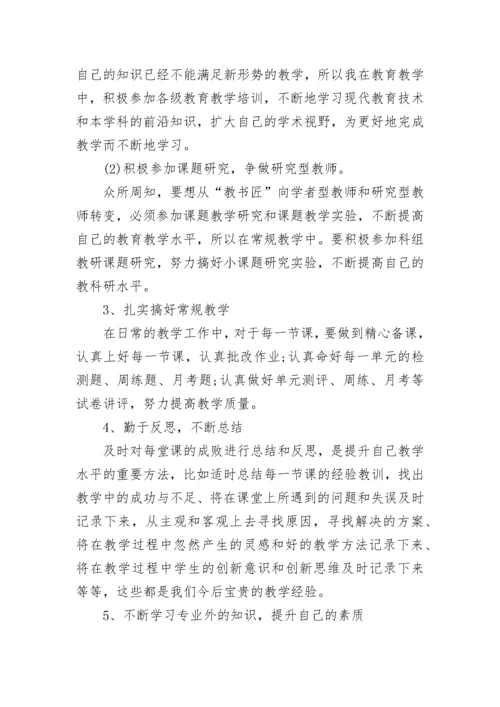 自己的知识已经不能满足新形势的教学，所以我在教育教学中，积极参加各级教育教学培训，不断地学习现代教育技术和本学科的前沿知识，扩大自己的学术视野，为更好地完成教学而不断地学习。

(2)积极参加课题研究，争做研究型教师。

众所周知，要想从“教书匠”向学者型教师和研究型教师转变，必须参加课题教学研究和课题教学实验，不断提高自己的教育教学水平，所以在常规教学中。要积极参加科组教研课题研究，努力搞好小课题研究实验，不断提高自己的教科研水平。

3、扎实搞好常规教学

在日常的教学工作中，对于每一节课，要做到精心备课，认真上好每一节课，认真批改作业;认真命好每一单元的检测题、周练题、月考题;认真做好单元测评、周练、月考等试卷讲评，努力提高教学质量。

4、勤于反思，不断总结

及时对每堂课的成败进行总结和反思，是提升自己教学水平的重要方法，比如适时总结每一节课的经验教训，找出教学中的成功与不足、将在课堂上所遇到的问题和失误及时记录下来，从主观和客观上去寻找原因，寻找解决的方案、将在教学过程中忽然产生的灵感和好的教学方法记录下来、将在教学过程中学生的创新意识和创新思维及时记录下来等等，这些都是我们今后宝贵的教学经验。

5、不断学习专业外的知识，提升自己的素质